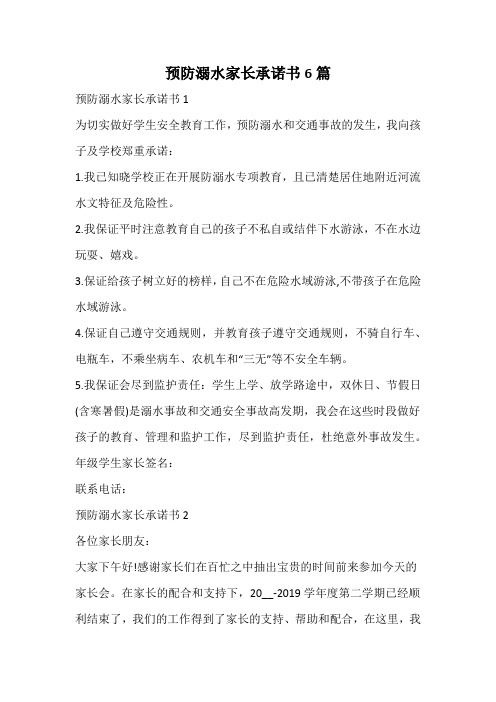 预防溺水家长承诺书 6 篇

预防溺水家长承诺书 1

为切实做好学生安全教育工作，预防溺水和交通事故的发生，我向孩子及学校郑重承诺：

1.我已知晓学校正在开展防溺水专项教育，且已清楚居住地附近河流水文特征及危险性。

2.我保证平时注意教育自己的孩子不私自或结伴下水游泳，不在水边玩耍、嬉戏。

3.保证给孩子树立好的榜样，自己不在危险水域游泳,不带孩子在危险水域游泳。

4.保证自己遵守交通规则，并教育孩子遵守交通规则，不骑自行车、电瓶车，不乘坐病车、农机车和“三无”等不安全车辆。

5.我保证会尽到监护责任：学生上学、放学路途中，双休日、节假日(含寒暑假)是溺水事故和交通安全事故高发期，我会在这些时段做好孩子的教育、管理和监护工作，尽到监护责任，杜绝意外事故发生。

年级学生家长签名：

联系电话：

预防溺水家长承诺书 2

各位家长朋友：

大家下午好!感谢家长们在百忙之中抽出宝贵的时间前来参加今天的家长会。在家长的配合和支持下，20__-2019 学年度第二学期已经顺利结束了，我们的工作得到了家长的支持、帮助和配合，在这里，我